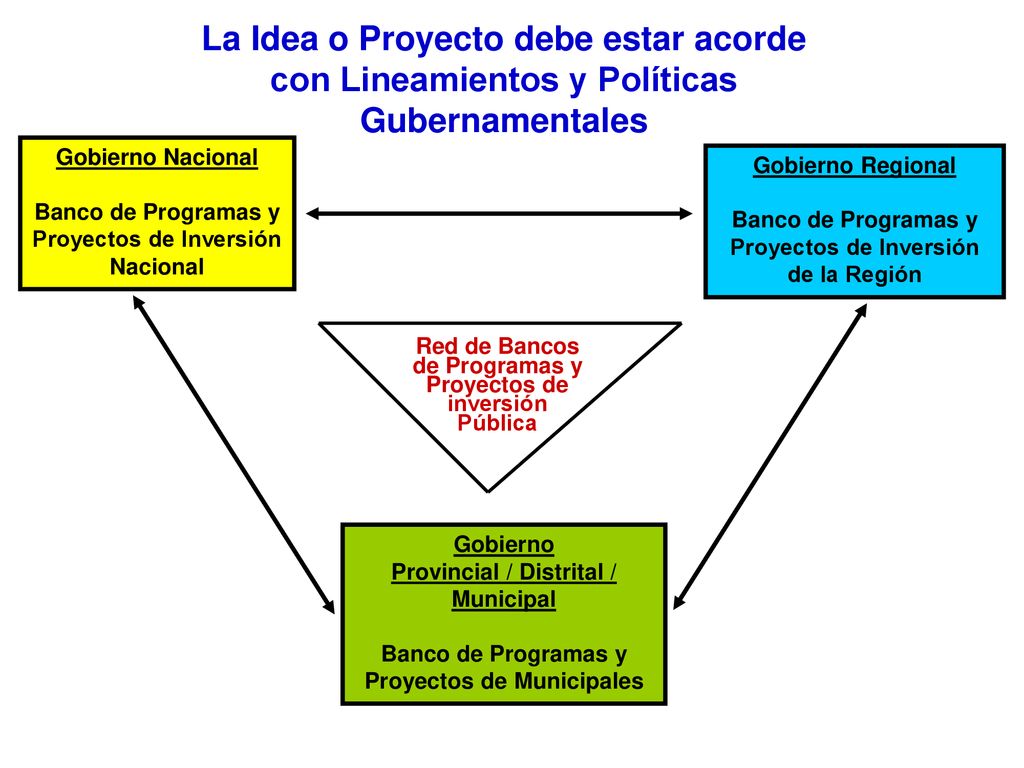 La Idea o Proyecto debe estar acorde con Lineamientos y Políticas Gubernamentales

Gobierno Nacional

Banco de Programas y Proyectos de Inversión Nacional

Gobierno Regional

Banco de Programas y Proyectos de Inversión de la Región

Red de Bancos de Programas y Proyectos de inversión Pública

Gobierno Provincial / Distrital / Municipal

Banco de Programas y Proyectos de Municipales